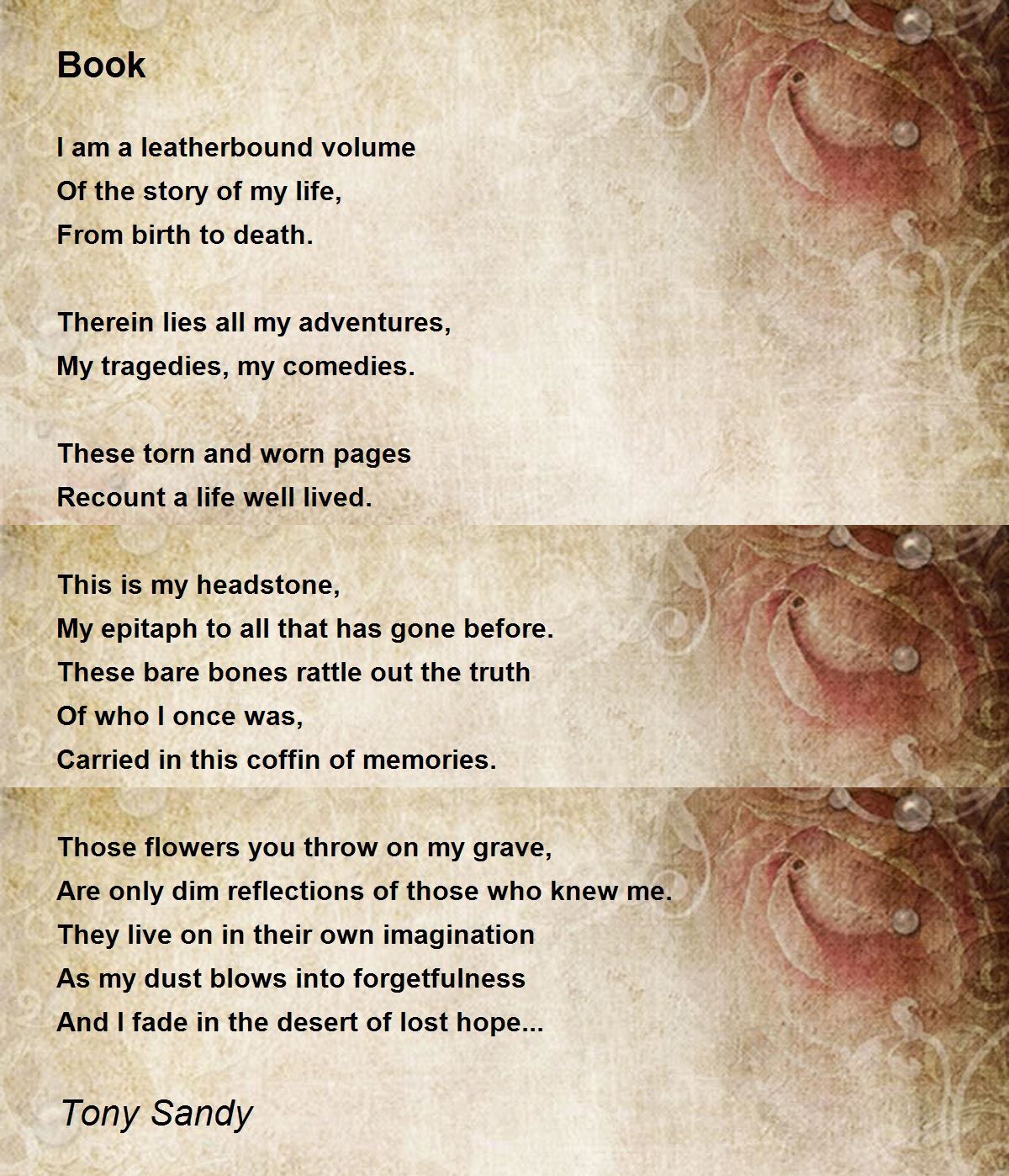 Book

I am a leatherbound volume
Of the story of my life,
From birth to death.

Therein lies all my adventures,
My tragedies, my comedies.

These torn and worn pages
Recount a life well lived.

This is my headstone,
My epitaph to all that has gone before.
These bare bones rattle out the truth
Of who I once was,
Carried in this coffin of memories.

Those flowers you throw on my grave,
Are only dim reflections of those who knew me.
They live on in their own imagination
As my dust blows into forgetfulness
And I fade in the desert of lost hope...

Tony Sandy